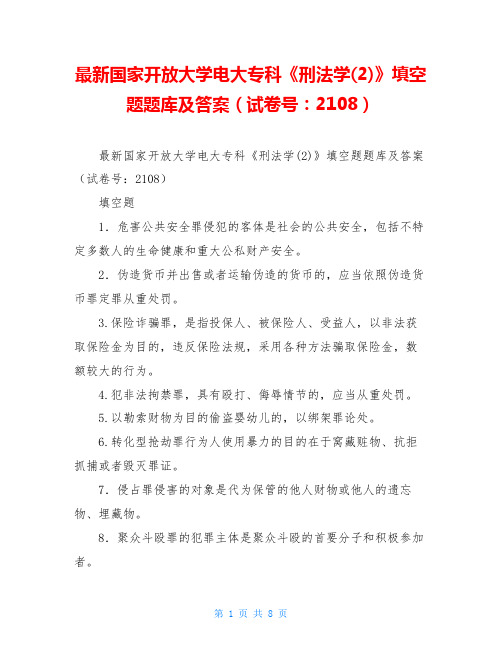 最新国家开放大学电大专科《刑法学(2)》填空题题库及答案（试卷号：2108）

最新国家开放大学电大专科《刑法学(2)》填空题题库及答案（试卷号：2108）

填空题

1．危害公共安全罪侵犯的客体是社会的公共安全，包括不特定多数人的生命健康和重大公私财产安全。

2．伪造货币并出售或者运输伪造的货币的，应当依照伪造货币罪定罪从重处罚。

3.保险诈骗罪，是指投保人、被保险人、受益人，以非法获取保险金为目的，违反保险法规，采用各种方法骗取保险金，数额较大的行为。

4.犯非法拘禁罪，具有殴打、侮辱情节的，应当从重处罚。

5.以勒索财物为目的偷盗婴幼儿的，以绑架罪论处。

6.转化型抢劫罪行为人使用暴力的目的在于窝藏赃物、抗拒抓捕或者毁灭罪证。

7．侵占罪侵害的对象是代为保管的他人财物或他人的遗忘物、埋藏物。

8．聚众斗殴罪的犯罪主体是聚众斗殴的首要分子和积极参加者。

第 1 页 共 8 页